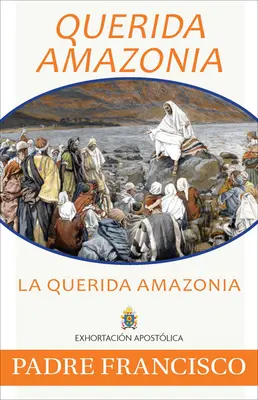 QUERIDA AMAZONIA

LA QUERIDA AMAZONIA

EXHORTACIÓN APOSTÓLICA

PADRE FRANCISCO